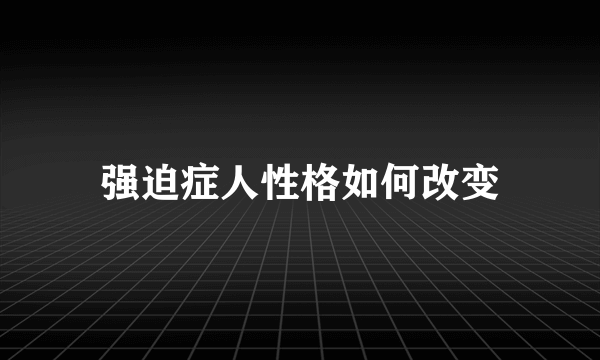 强迫症人性格如何改变